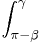 $\int_{\pi-\beta}^{\gamma}$